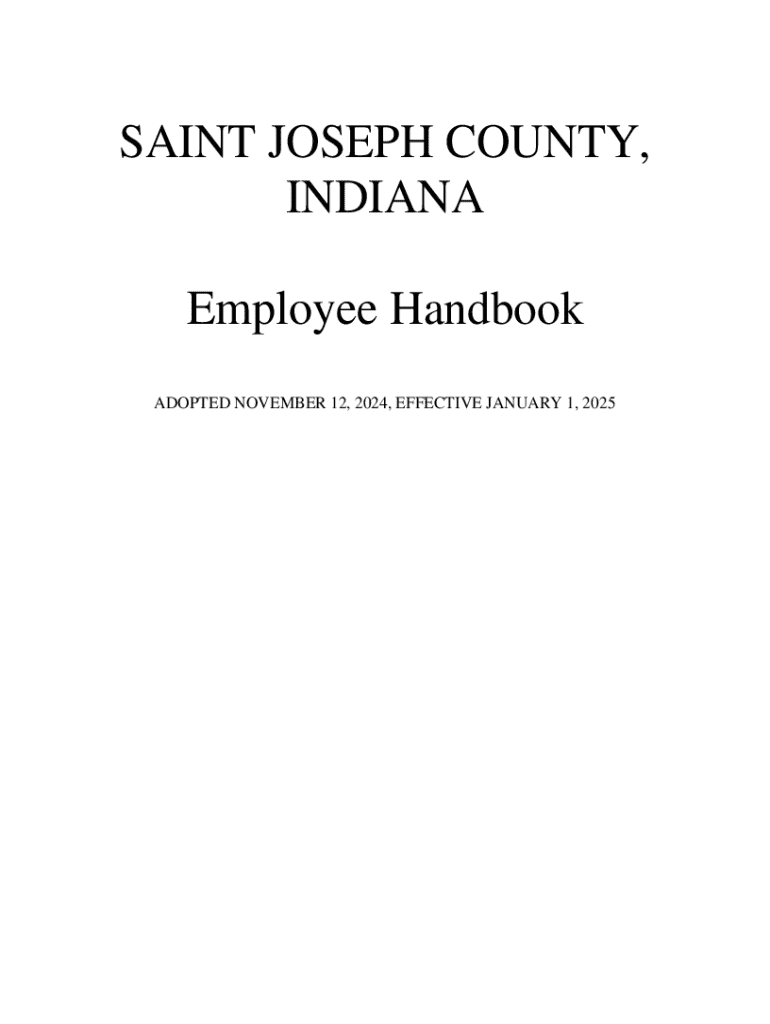 SAINT JOSEPH COUNTY, INDIANA

Employee Handbook

ADOPTED NOVEMBER 12, 2024, EFFECTIVE JANUARY 1, 2025